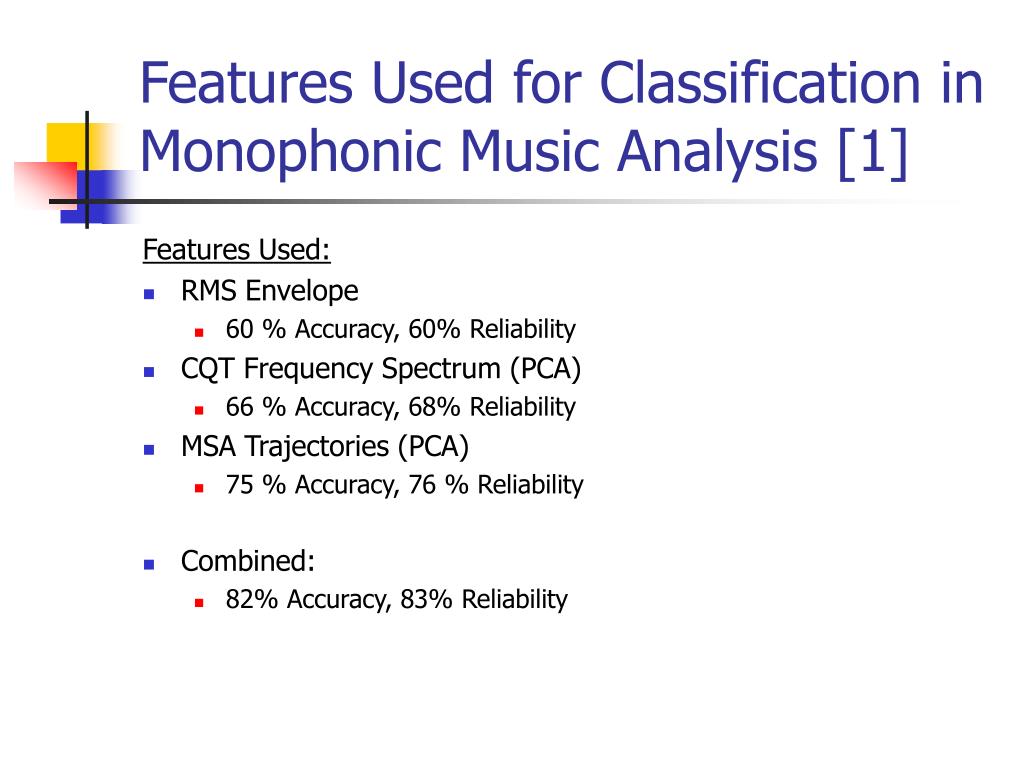 Features Used for Classification in Monophonic Music Analysis [1]

Features Used:

- RMS Envelope
  - 60 % Accuracy, 60% Reliability
- CQT Frequency Spectrum (PCA)
  - 66 % Accuracy, 68% Reliability
- MSA Trajectories (PCA)
  - 75 % Accuracy, 76 % Reliability

- Combined:
  - 82% Accuracy, 83% Reliability